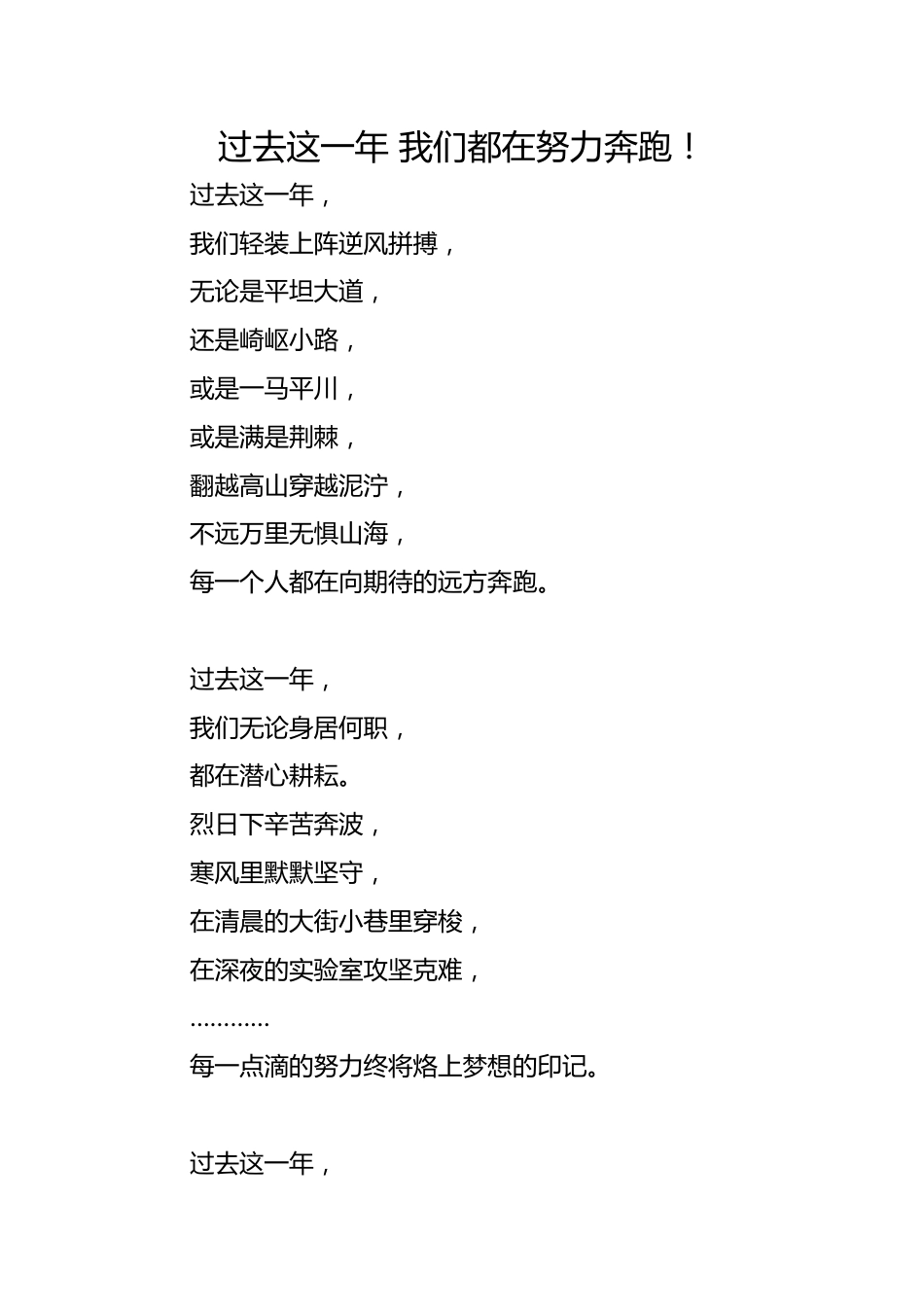 过去这一年 我们都在努力奔跑！

过去这一年，
我们轻装上阵逆风拼搏，
无论是平坦大道，
还是崎岖小路，
或是一马平川，
或是满是荆棘，
翻越高山穿越泥泞，
不远万里无惧山海，
每一个人都在向期待的远方奔跑。

过去这一年，
我们无论身居何职，
都在潜心耕耘。
烈日下辛苦奔波，
寒风里默默坚守，
在清晨的大街小巷里穿梭，
在深夜的实验室攻坚克难，
…………
每一点滴的努力终将烙上梦想的印记。

过去这一年，